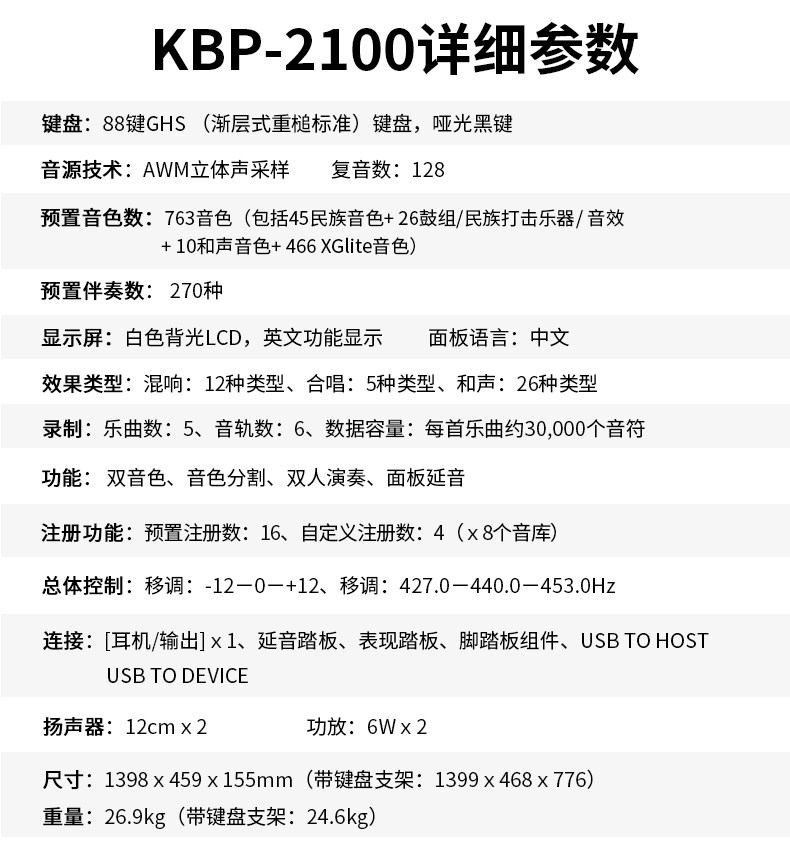 KBP-2100详细参数

键盘：88键GHS（渐层式重槌标准）键盘，哑光黑键

音源技术：AWM立体声采样 复音数：128

预置音色数：763音色（包括45民族音色+26鼓组/民族打击乐器/音效+10和声音色+466 XGlite音色）

预置伴奏数：270种

显示屏：白色背光LCD，英文功能显示 面板语言：中文

效果类型：混响：12种类型、合唱：5种类型、和声：26种类型

录制：乐曲数：5、音轨数：6、数据容量：每首乐曲约30,000个音符

功能：双音色、音色分割、双人演奏、面板延音

注册功能：预置注册数：16、自定义注册数：4（x 8个音库）

总体控制：移调：-12－0－+12、移调：427.0－440.0－453.0Hz

连接：[耳机/输出] x 1、延音踏板、表现踏板、脚踏板组件、USB TO HOST USB TO DEVICE

扬声器：12cm x 2 功放：6W x 2

尺寸：1398 x 459 x 155mm（带键盘支架：1399 x 468 x 776）

重量：26.9kg（带键盘支架：24.6kg）